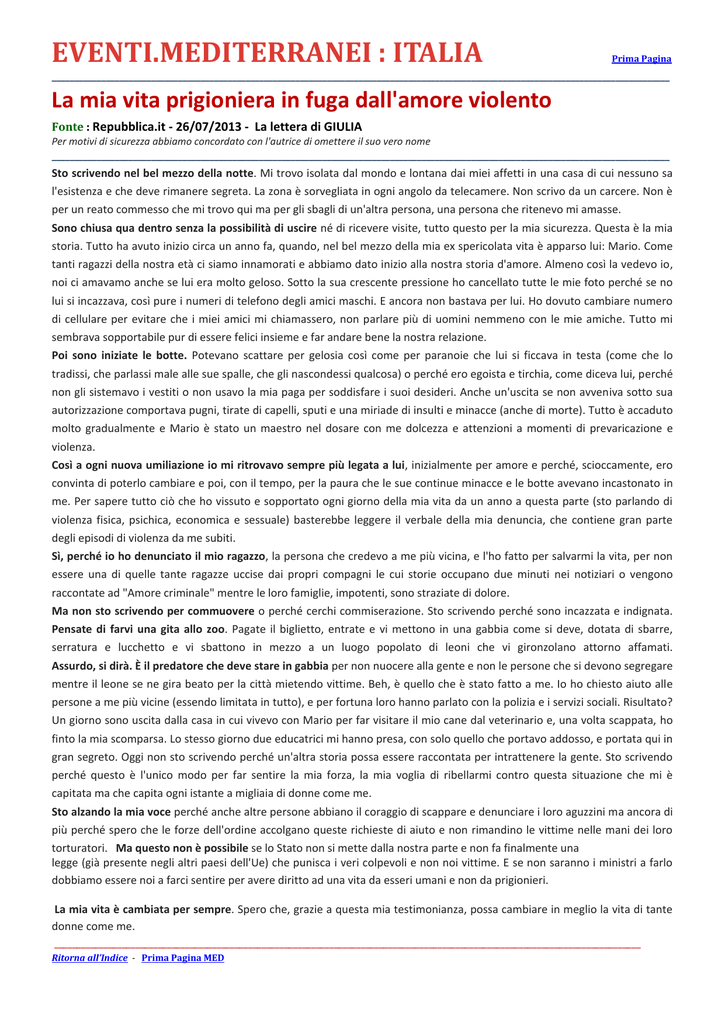 EVENTI.MEDITERRANEI : ITALIA

Prima Pagina

La mia vita prigioniera in fuga dall'amore violento

Fonte : Repubblica.it - 26/07/2013 - La lettera di GIULIA
Per motivi di sicurezza abbiamo concordato con l'autrice di omettere il suo vero nome

Sto scrivendo nel bel mezzo della notte. Mi trovo isolata dal mondo e lontana dai miei affetti in una casa di cui nessuno sa l'esistenza e che deve rimanere segreta. La zona è sorvegliata in ogni angolo da telecamere. Non scrivo da un carcere. Non è per un reato commesso che mi trovo qui ma per gli sbagli di un'altra persona, una persona che ritenevo mi amasse.
Sono chiusa qua dentro senza la possibilità di uscire né di ricevere visite, tutto questo per la mia sicurezza. Questa è la mia storia. Tutto ha avuto inizio circa un anno fa, quando, nel bel mezzo della mia ex spericolata vita è apparso lui: Mario. Come tanti ragazzi della nostra età ci siamo innamorati e abbiamo dato inizio alla nostra storia d'amore. Almeno così la vedevo io, noi ci amavamo anche se lui era molto geloso. Sotto la sua crescente pressione ho cancellato tutte le mie foto perché se no lui si incazzava, così pure i numeri di telefono degli amici maschi. E ancora non bastava per lui. Ho dovuto cambiare numero di cellulare per evitare che i miei amici mi chiamassero, non parlare più di uomini nemmeno con le mie amiche. Tutto mi sembrava sopportabile pur di essere felici insieme e far andare bene la nostra relazione.
Poi sono iniziate le botte. Potevano scattare per gelosia così come per paranoie che lui si ficcava in testa (come che lo tradissi, che parlassi male alle sue spalle, che gli nascondessi qualcosa) o perché ero egoista e tirchia, come diceva lui, perché non gli sistemavo i vestiti o non usavo la mia paga per soddisfare i suoi desideri. Anche un'uscita se non avveniva sotto sua autorizzazione comportava pugni, tirate di capelli, sputi e una miriade di insulti e minacce (anche di morte). Tutto è accaduto molto gradualmente e Mario è stato un maestro nel dosare con me dolcezza e attenzioni a momenti di prevaricazione e violenza.
Così a ogni nuova umiliazione io mi ritrovavo sempre più legata a lui, inizialmente per amore e perché, scioccamente, ero convinta di poterlo cambiare e poi, con il tempo, per la paura che le sue continue minacce e le botte avevano incastonato in me. Per sapere tutto ciò che ho vissuto e sopportato ogni giorno della mia vita da un anno a questa parte (sto parlando di violenza fisica, psichica, economica e sessuale) basterebbe leggere il verbale della mia denuncia, che contiene gran parte degli episodi di violenza da me subiti.
Sì, perché io ho denunciato il mio ragazzo, la persona che credevo a me più vicina, e l'ho fatto per salvarmi la vita, per non essere una di quelle tante ragazze uccise dai propri compagni le cui storie occupano due minuti nei notiziari o vengono raccontate ad "Amore criminale" mentre le loro famiglie, impotenti, sono straziate di dolore.
Ma non sto scrivendo per commuovere o perché cerchi commiserazione. Sto scrivendo perché sono incazzata e indignata.
Pensate di farvi una gita allo zoo. Pagate il biglietto, entrate e vi mettono in una gabbia come si deve, dotata di sbarre, serratura e lucchetto e vi sbattono in mezzo a un luogo popolato di leoni che vi gironzolano attorno affamati.
Assurdo, si dirà. È il predatore che deve stare in gabbia per non nuocere alla gente e non le persone che si devono segregare mentre il leone se ne gira beato per la città mietendo vittime. Beh, è quello che è stato fatto a me. Io ho chiesto aiuto alle persone a me più vicine (essendo limitata in tutto), e per fortuna loro hanno parlato con la polizia e i servizi sociali. Risultato? Un giorno sono uscita dalla casa in cui vivevo con Mario per far visitare il mio cane dal veterinario e, una volta scappata, ho finto la mia scomparsa. Lo stesso giorno due educatrici mi hanno presa, con solo quello che portavo addosso, e portata qui in gran segreto. Oggi non sto scrivendo perché un'altra storia possa essere raccontata per intrattenere la gente. Sto scrivendo perché questo è l'unico modo per far sentire la mia forza, la mia voglia di ribellarmi contro questa situazione che mi è capitata ma che capita ogni istante a migliaia di donne come me.
Sto alzando la mia voce perché anche altre persone abbiano il coraggio di scappare e denunciare i loro aguzzini ma ancora di più perché spero che le forze dell'ordine accolgano queste richieste di aiuto e non rimandino le vittime nelle mani dei loro torturatori. Ma questo non è possibile se lo Stato non si mette dalla nostra parte e non fa finalmente una legge (già presente negli altri paesi dell'Ue) che punisca i veri colpevoli e non noi vittime. E se non saranno i ministri a farlo dobbiamo essere noi a farci sentire per avere diritto ad una vita da esseri umani e non da prigionieri.

La mia vita è cambiata per sempre. Spero che, grazie a questa mia testimonianza, possa cambiare in meglio la vita di tante donne come me.

Ritorna all'Indice - Prima Pagina MED